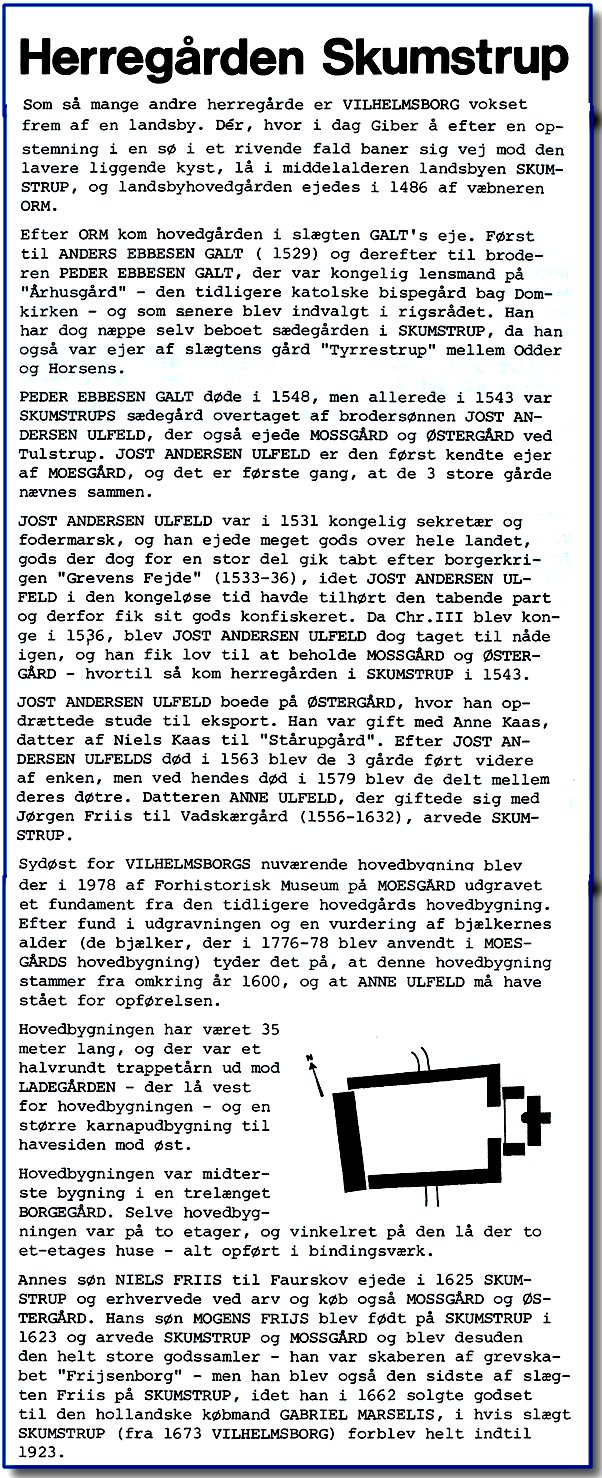 Herregården Skumstrup

Som så mange andre herregårde er VILHELMSBORG vokset frem af en landsby. Dér, hvor i dag Giber å efter en opstemning i en sø i et rivende fald baner sig vej mod den lavere liggende kyst, lå i middelalderen landsbyen SKUMSTRUP, og landsbyhovedgården ejedes i 1486 af væbneren ORM.

Efter ORM kom hovedgården i slægten GALT's eje. Først til ANDERS EBBESEN GALT ( 1529) og derefter til broderen PEDER EBBESEN GALT, der var kongelig lensmand på "Århusgård" - den tidligere katolske bispegård bag Domkirken - og som senere blev indvalgt i rigsrådet. Han har dog næppe selv beboet sædegården i SKUMSTRUP, da han også var ejer af slægtens gård "Tyrrestrup" mellem Odder og Horsens.

PEDER EBBESEN GALT døde i 1548, men allerede i 1543 var SKUMSTRUPS sædegård overtaget af brodersønnen JOST ANDERSEN ULFELD, der også ejede MOSSGÅRD og ØSTERGÅRD ved Tulstrup. JOST ANDERSEN ULFELD er den først kendte ejer af MOESGÅRD, og det er første gang, at de 3 store gårde nævnes sammen.

JOST ANDERSEN ULFELD var i 1531 kongelig sekretær og fodermarsk, og han ejede meget gods over hele landet, gods der dog for en stor del gik tabt efter borgerkrigen "Grevens Fejde" (1533-36), idet JOST ANDERSEN ULFELD i den kongeløse tid havde tilhørt den tabende part og derfor fik sit gods konfiskeret. Da Chr.III blev konge i 1536, blev JOST ANDERSEN ULFELD dog taget til nåde igen, og han fik lov til at beholde MOSSGÅRD og ØSTERGÅRD - hvortil så kom herregården i SKUMSTRUP i 1543.

JOST ANDERSEN ULFELD boede på ØSTERGÅRD, hvor han opdrættede stude til eksport. Han var gift med Anne Kaas, datter af Niels Kaas til "Stårupgård". Efter JOST ANDERSEN ULFELDS død i 1563 blev de 3 gårde ført videre af enken, men ved hendes død i 1579 blev de delt mellem deres døtre. Datteren ANNE ULFELD, der giftede sig med Jørgen Friis til Vadskærgård (1556-1632), arvede SKUMSTRUP.

Sydøst for VILHELMSBORGS nuværende hovedbygning blev der i 1978 af Forhistorisk Museum på MOESGÅRD udgravet et fundament fra den tidligere hovedgårds hovedbygning. Efter fund i udgravningen og en vurdering af bjælkernes alder (de bjælker, der i 1776-78 blev anvendt i MOESGÅRDS hovedbygning) tyder det på, at denne hovedbygning stammer fra omkring år 1600, og at ANNE ULFELD må have stået for opførelsen.

Hovedbygningen har været 35 meter lang, og der var et halvrundt trappetårn ud mod LADEGÅRDEN - der lå vest for hovedbygningen - og en større karnapudbygning til havesiden mod øst.

N

Hovedbygningen var midterste bygning i en trelænget BORGEGÅRD. Selve hovedbygningen var på to etager, og vinkelret på den lå der to et-etages huse - alt opført i bindingsværk.

Annes søn NIELS FRIIS til Faurskov ejede i 1625 SKUMSTRUP og erhvervede ved arv og køb også MOSSGÅRD og ØSTERGÅRD. Hans søn MOGENS FRIJS blev født på SKUMSTRUP i 1623 og arvede SKUMSTRUP og MOSSGÅRD og blev desuden den helt store godssamler - han var skaberen af grevskabet "Frijsenborg" - men han blev også den sidste af slægten Friis på SKUMSTRUP, idet han i 1662 solgte godset til den hollandske købmand GABRIEL MARSELIS, i hvis slægt SKUMSTRUP (fra 1673 VILHELMSBORG) forblev helt indtil 1923.